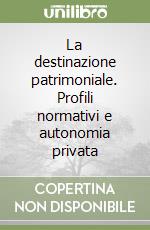 unilibro

La destinazione patrimoniale. Profili normativi e autonomia privata

COPERTINA NON DISPONIBILE